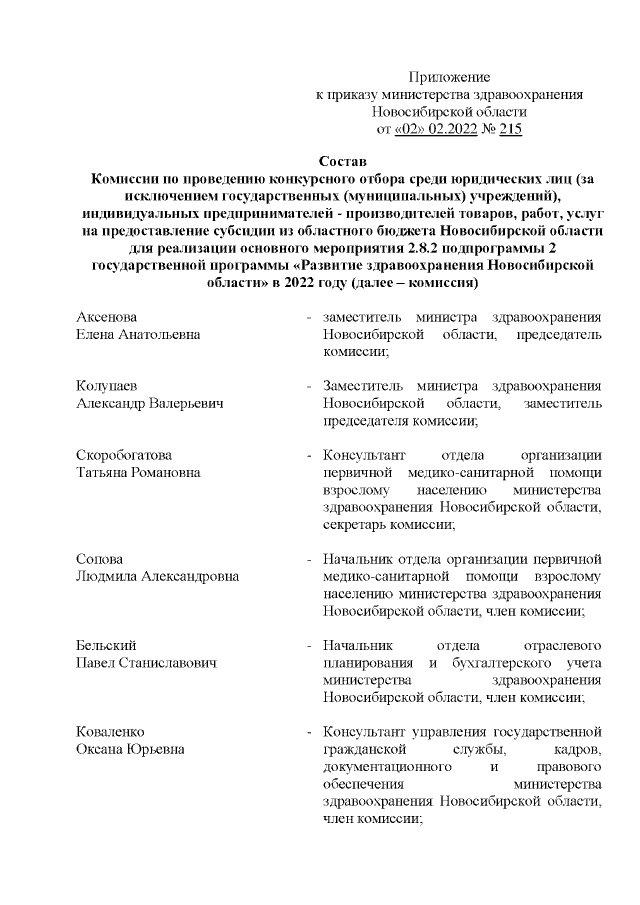 Приложение
к приказу министерства здравоохранения
Новосибирской области
от «02» 02.2022 № 215

Состав
Комиссии по проведению конкурсного отбора среди юридических лиц (за исключением государственных (муниципальных) учреждений), индивидуальных предпринимателей - производителей товаров, работ, услуг на предоставление субсидии из областного бюджета Новосибирской области для реализации основного мероприятия 2.8.2 подпрограммы 2 государственной программы «Развитие здравоохранения Новосибирской области» в 2022 году (далее – комиссия)

Аксенова
Елена Анатольевна - заместитель министра здравоохранения Новосибирской области, председатель комиссии;

Колупаев
Александр Валерьевич - Заместитель министра здравоохранения Новосибирской области, заместитель председателя комиссии;

Скоробогатова
Татьяна Романовна - Консультант отдела организации первичной медико-санитарной помощи взрослому населению министерства здравоохранения Новосибирской области, секретарь комиссии;

Сопова
Людмила Александровна - Начальник отдела организации первичной медико-санитарной помощи взрослому населению министерства здравоохранения Новосибирской области, член комиссии;

Бельский
Павел Станиславович - Начальник отдела отраслевого планирования и бухгалтерского учета министерства здравоохранения Новосибирской области, член комиссии;

Коваленко
Оксана Юрьевна - Консультант управления государственной гражданской службы, кадров, документационного и правового обеспечения министерства здравоохранения Новосибирской области, член комиссии;